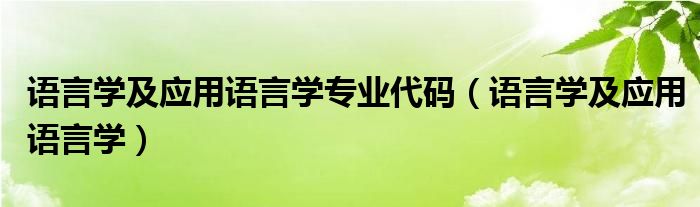 语言学及应用语言学专业代码（语言学及应用语言学）